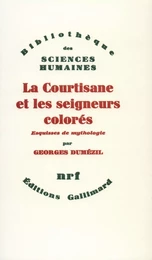 Bibliothèque
des
SCIENCES
HUMAINES

La Courtisane et les seigneurs colorés

Esquisses de mythologie

par

GEORGES DUMÉZIL

nrf

Éditions Gallimard